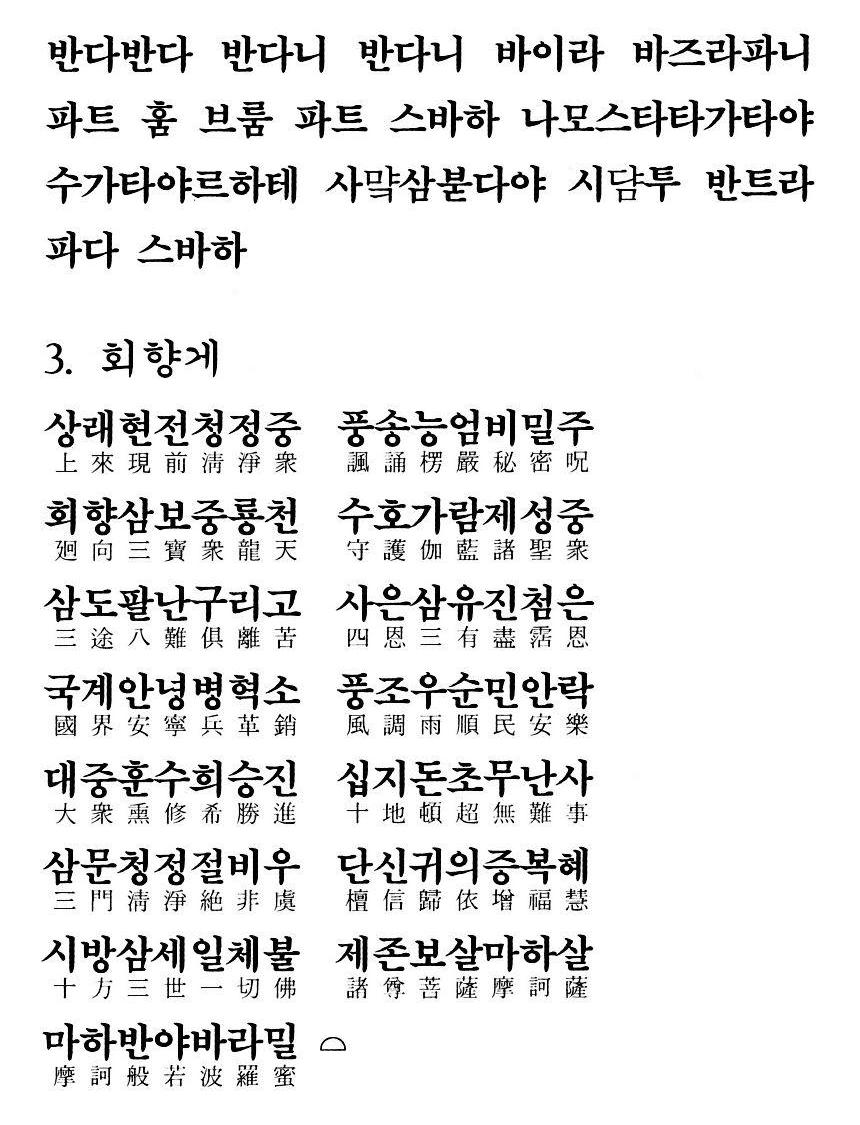 반다반다 반다니 반다니 바이라 바즈라파니 파트 훔 브룸 파트 스바하 나모스타타가타야 수가타야르하테 사먁삼붇다야 시댬투 반트라 파다 스바하

3. 회향게

상래현전청정중 풍송능엄비밀주
上來現前淸淨衆 諷誦楞嚴秘密呪

회향삼보중룡천 수호가람제성중
廻向三寶衆龍天 守護伽藍諸聖衆

삼도팔난구리고 사은삼유진첨은
三途八難俱離苦 四恩三有盡霑恩

국계안녕병혁소 풍조우순민안락
國界安寧兵革銷 風調雨順民安樂

대중훈수희승진 십지돈초무난사
大衆熏修希勝進 十地頓超無難事

삼문청정절비우 단신귀의증복혜
三門淸淨絶非虞 檀信歸依增福慧

시방삼세일체불 제존보살마하살
十方三世一切佛 諸尊菩薩摩訶薩

마하반야바라밀
摩訶般若波羅蜜